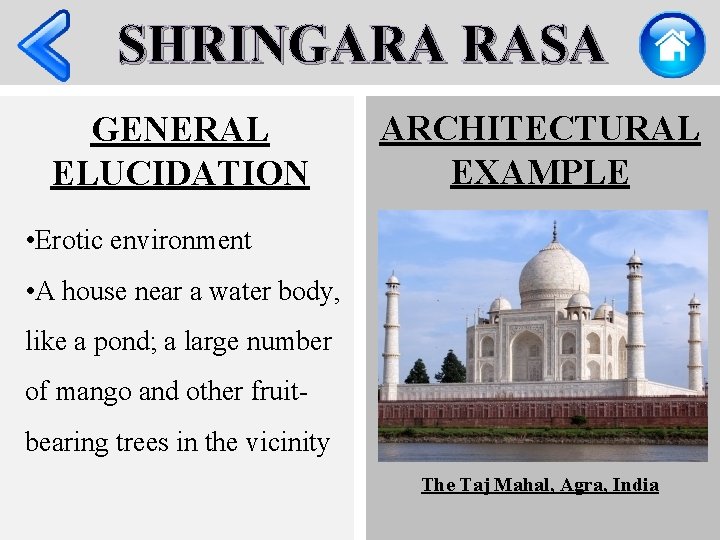 SHRINGARA RASA

GENERAL ELUCIDATION

• Erotic environment

• A house near a water body, like a pond; a large number of mango and other fruit-bearing trees in the vicinity

ARCHITECTURAL EXAMPLE

The Taj Mahal, Agra, India